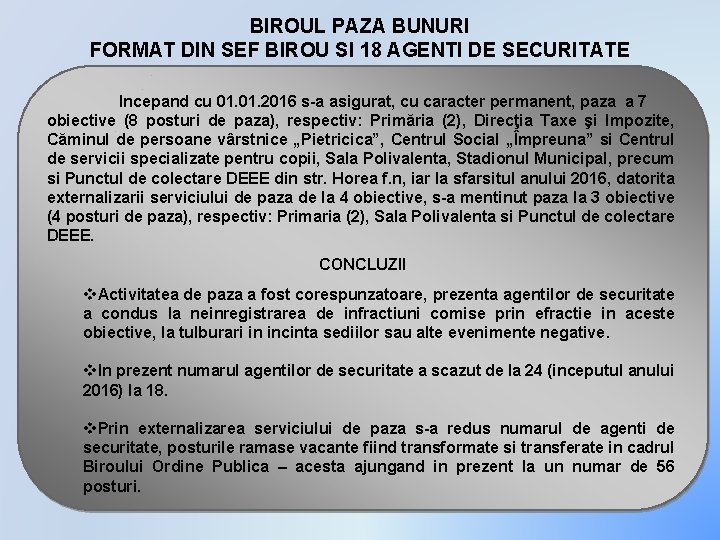 BIROUL PAZA BUNURI
FORMAT DIN SEF BIROU SI 18 AGENTI DE SECURITATE

Incepand cu 01.01.2016 s-a asigurat, cu caracter permanent, paza a 7 obiective (8 posturi de paza), respectiv: Primăria (2), Direcţia Taxe şi Impozite, Căminul de persoane vârstnice „Pietricica", Centrul Social „Împreuna" si Centrul de servicii specializate pentru copii, Sala Polivalenta, Stadionul Municipal, precum si Punctul de colectare DEEE din str. Horea f.n, iar la sfarsitul anului 2016, datorita externalizarii serviciului de paza de la 4 obiective, s-a mentinut paza la 3 obiective (4 posturi de paza), respectiv: Primaria (2), Sala Polivalenta si Punctul de colectare DEEE.

CONCLUZII

❖Activitatea de paza a fost corespunzatoare, prezenta agentilor de securitate a condus la neinregistrarea de infractiuni comise prin efractie in aceste obiective, la tulburari in incinta sediilor sau alte evenimente negative.

❖In prezent numarul agentilor de securitate a scazut de la 24 (inceputul anului 2016) la 18.

❖Prin externalizarea serviciului de paza s-a redus numarul de agenti de securitate, posturile ramase vacante fiind transformate si transferate in cadrul Biroului Ordine Publica – acesta ajungand in prezent la un numar de 56 posturi.